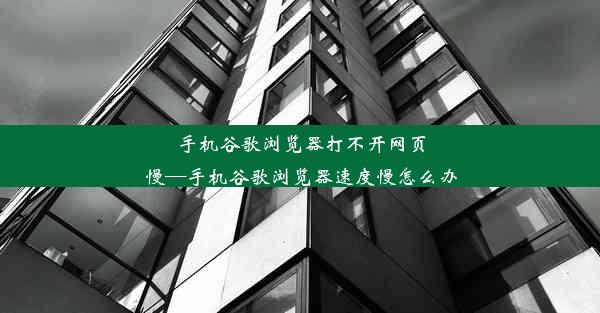 手机谷歌浏览器打不开网页慢—手机谷歌浏览器速度慢怎么办